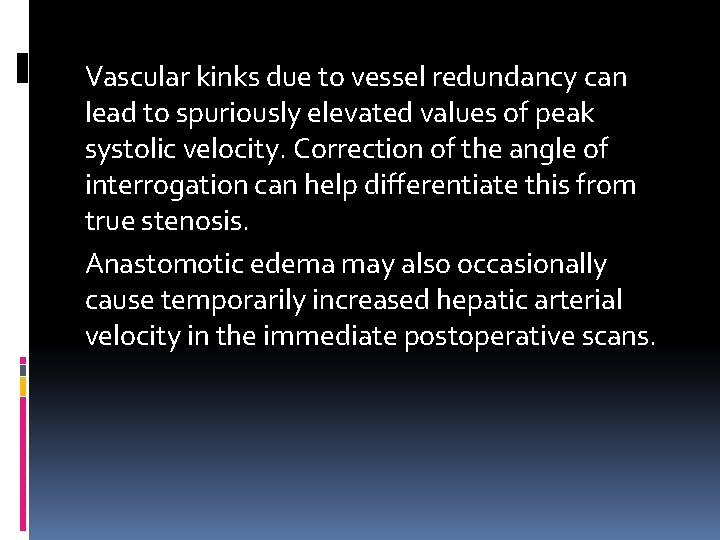 Vascular kinks due to vessel redundancy can lead to spuriously elevated values of peak systolic velocity. Correction of the angle of interrogation can help differentiate this from true stenosis.

Anastomotic edema may also occasionally cause temporarily increased hepatic arterial velocity in the immediate postoperative scans.